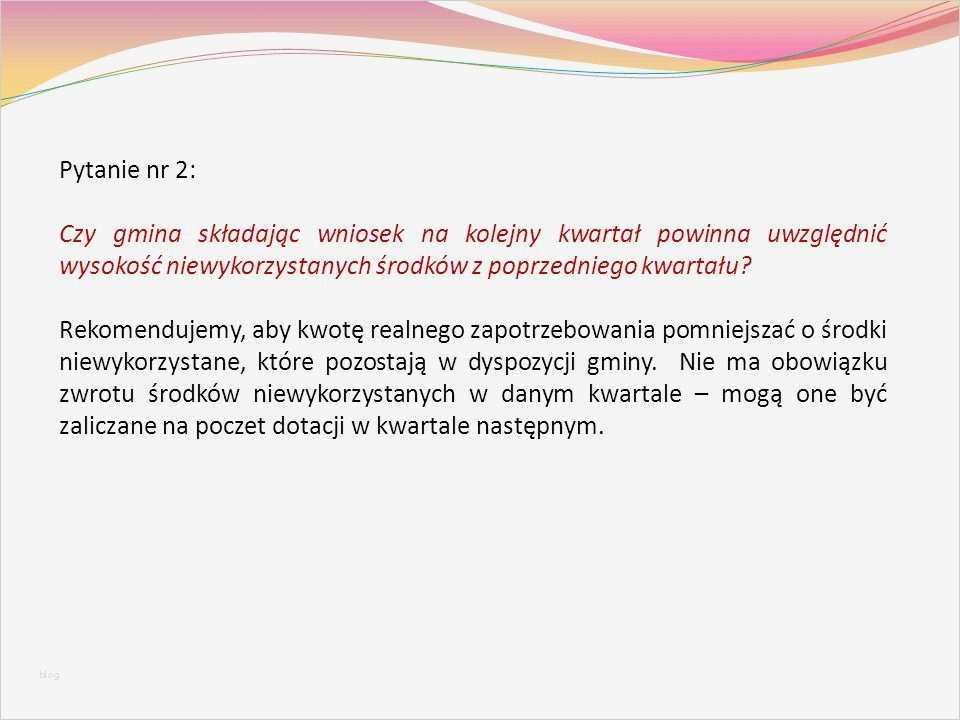 Pytanie nr 2:

Czy gmina składając wniosek na kolejny kwartał powinna uwzględnić wysokość niewykorzystanych środków z poprzedniego kwartału?

Rekomendujemy, aby kwotę realnego zapotrzebowania pomniejszać o środki niewykorzystane, które pozostają w dyspozycji gminy. Nie ma obowiązku zwrotu środków niewykorzystanych w danym kwartale – mogą one być zaliczane na poczet dotacji w kwartale następnym.

blog